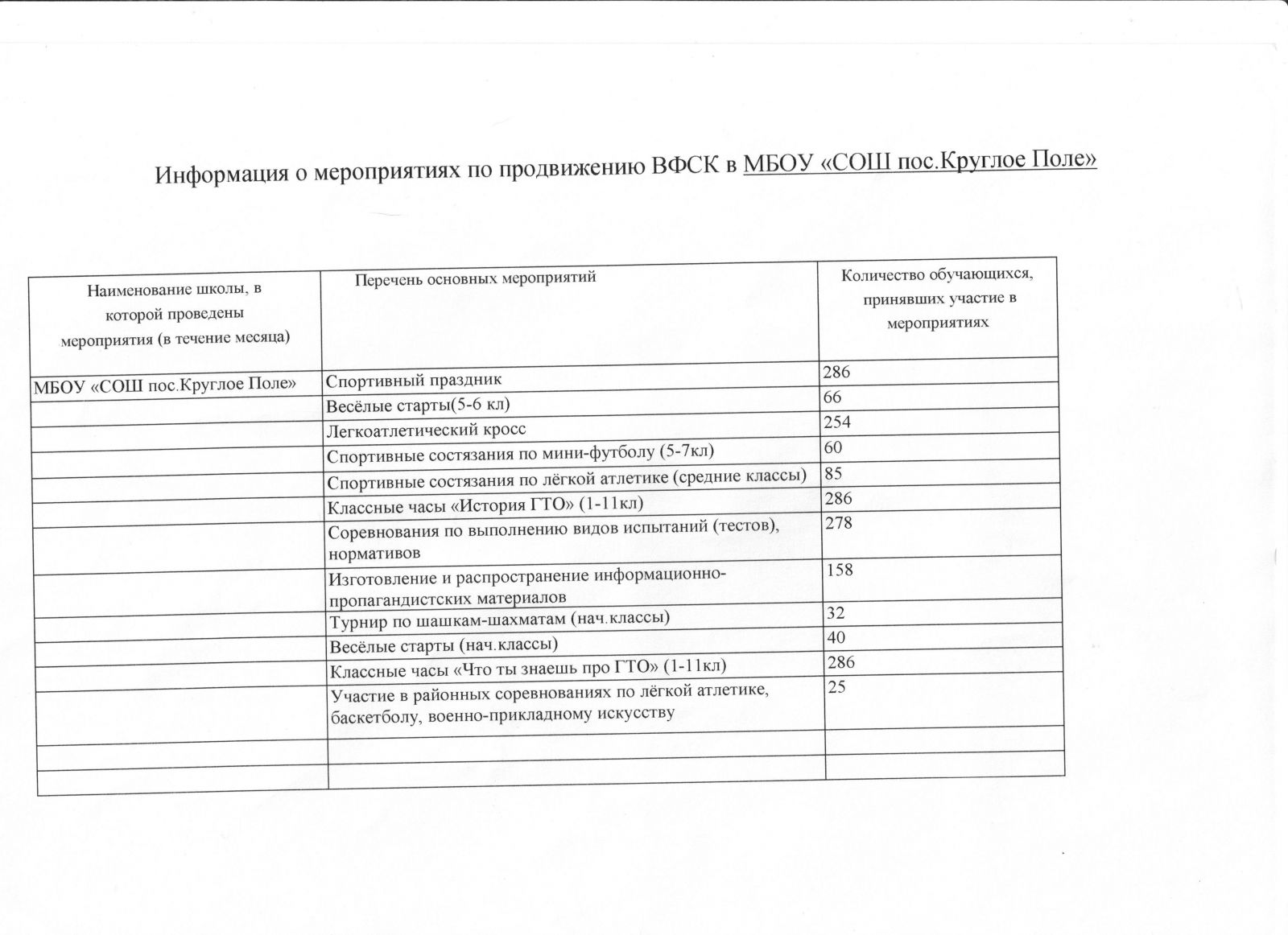 Информация о мероприятиях по продвижению ВФСК в МБОУ «СОШ пос.Круглое Поле»

| Наименование школы, в которой проведены мероприятия (в течение месяца) | Перечень основных мероприятий | Количество обучающихся, принявших участие в мероприятиях |
|---|---|---|
| МБОУ «СОШ пос.Круглое Поле» | Спортивный праздник | 286 |
| | Весёлые старты(5-6 кл) | 66 |
| | Легкоатлетический кросс | 254 |
| | Спортивные состязания по мини-футболу (5-7кл) | 60 |
| | Спортивные состязания по лёгкой атлетике (средние классы) | 85 |
| | Классные часы «История ГТО» (1-11кл) | 286 |
| | Соревнования по выполнению видов испытаний (тестов), нормативов | 278 |
| | Изготовление и распространение информационно-пропагандистских материалов | 158 |
| | Турнир по шашкам-шахматам (нач.классы) | 32 |
| | Весёлые старты (нач.классы) | 40 |
| | Классные часы «Что ты знаешь про ГТО» (1-11кл) | 286 |
| | Участие в районных соревнованиях по лёгкой атлетике, баскетболу, военно-прикладному искусству | 25 |
| | | |
| | | |